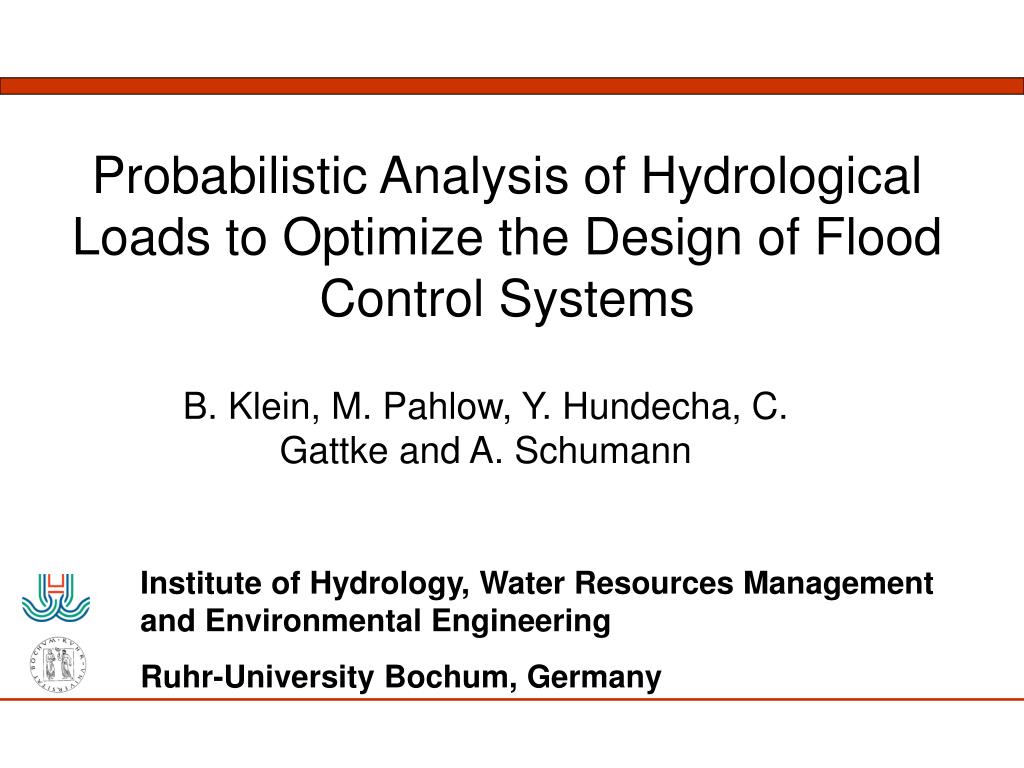 Probabilistic Analysis of Hydrological Loads to Optimize the Design of Flood Control Systems

B. Klein, M. Pahlow, Y. Hundecha, C. Gattke and A. Schumann

Institute of Hydrology, Water Resources Management and Environmental Engineering

Ruhr-University Bochum, Germany